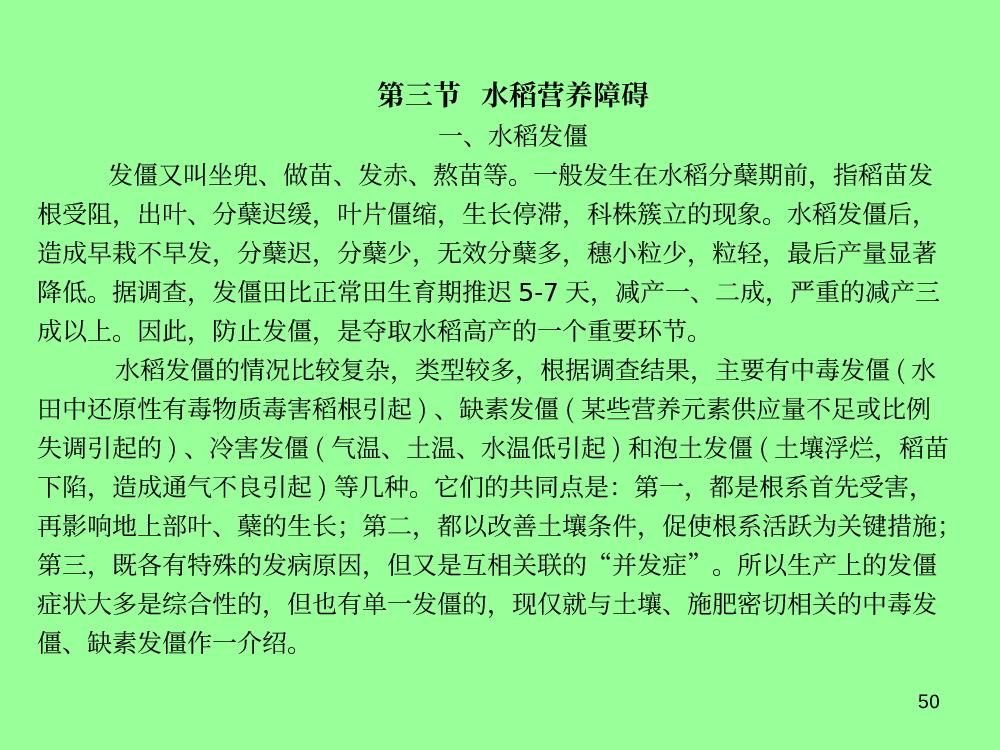 第三节　水稻营养障碍

一、水稻发僵

发僵又叫坐兜、做苗、发赤、熬苗等。一般发生在水稻分蘖期前，指稻苗发根受阻，出叶、分蘖迟缓，叶片僵缩，生长停滞，科株簇立的现象。水稻发僵后，造成早栽不早发，分蘖迟，分蘖少，无效分蘖多，穗小粒少，粒轻，最后产量显著降低。据调查，发僵田比正常田生育期推迟 5-7 天，减产一、二成，严重的减产三成以上。因此，防止发僵，是夺取水稻高产的一个重要环节。

水稻发僵的情况比较复杂，类型较多，根据调查结果，主要有中毒发僵 ( 水田中还原性有毒物质毒害稻根引起 ) 、缺素发僵 ( 某些营养元素供应量不足或比例失调引起的 ) 、冷害发僵 ( 气温、土温、水温低引起 ) 和泡土发僵 ( 土壤浮烂，稻苗下陷，造成通气不良引起 ) 等几种。它们的共同点是：第一，都是根系首先受害，再影响地上部叶、蘖的生长；第二，都以改善土壤条件，促使根系活跃为关键措施；第三，既各有特殊的发病原因，但又是互相关联的“并发症”。所以生产上的发僵症状大多是综合性的，但也有单一发僵的，现仅就与土壤、施肥密切相关的中毒发僵、缺素发僵作一介绍。

50